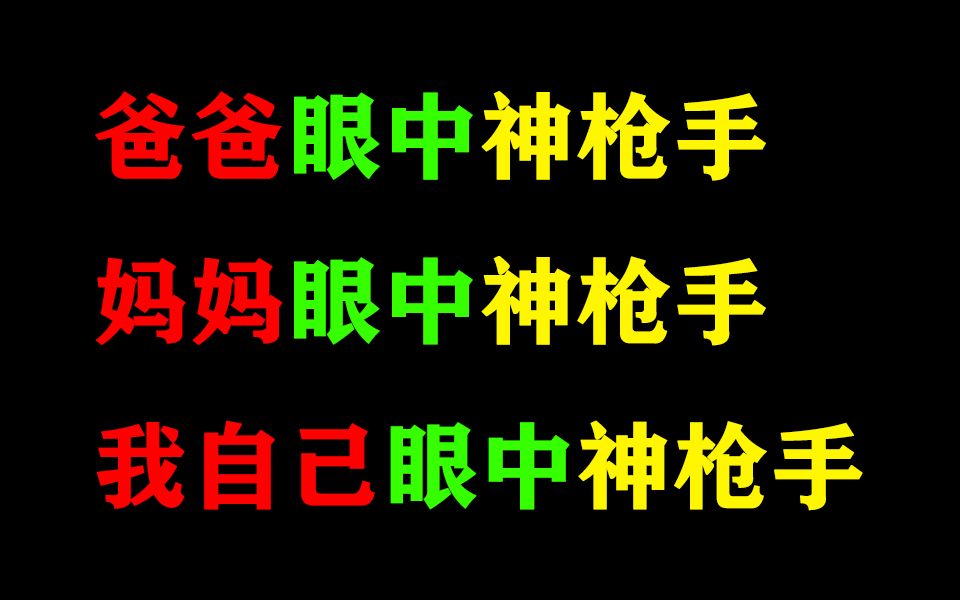 爸爸眼中神枪手

妈妈眼中神枪手

我自己眼中神枪手